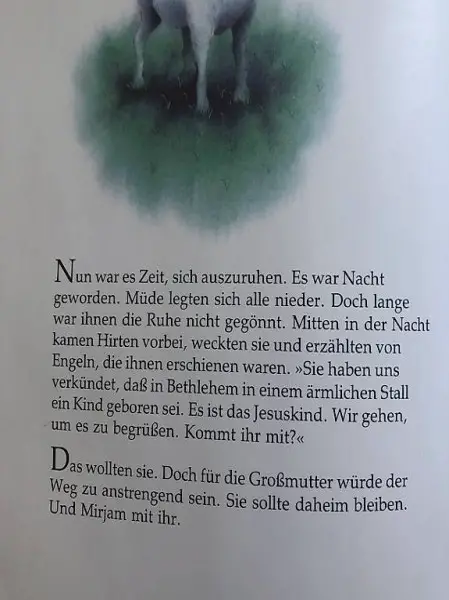 Nun war es Zeit, sich auszuruhen. Es war Nacht geworden. Müde legten sich alle nieder. Doch lange war ihnen die Ruhe nicht gegönnt. Mitten in der Nacht kamen Hirten vorbei, weckten sie und erzählten von Engeln, die ihnen erschienen waren. »Sie haben uns verkündet, daß in Bethlehem in einem ärmlichen Stall ein Kind geboren sei. Es ist das Jesuskind. Wir gehen, um es zu begrüßen. Kommt ihr mit?«

Das wollten sie. Doch für die Großmutter würde der Weg zu anstrengend sein. Sie sollte daheim bleiben. Und Mirjam mit ihr.